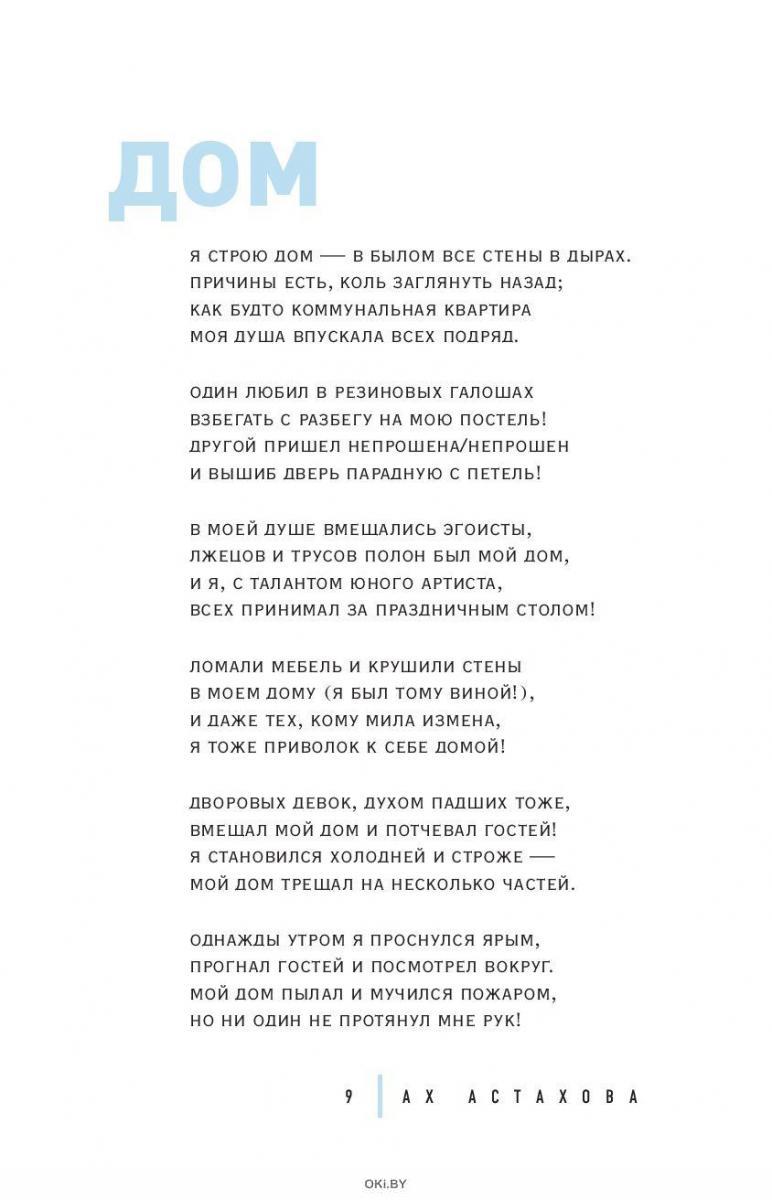 ДОМ

Я СТРОЮ ДОМ — В БЫЛОМ ВСЕ СТЕНЫ В ДЫРАХ.
ПРИЧИНЫ ЕСТЬ, КОЛЬ ЗАГЛЯНУТЬ НАЗАД;
КАК БУДТО КОММУНАЛЬНАЯ КВАРТИРА
МОЯ ДУША ВПУСКАЛА ВСЕХ ПОДРЯД.

ОДИН ЛЮБИЛ В РЕЗИНОВЫХ ГАЛОШАХ
ВЗБЕГАТЬ С РАЗБЕГУ НА МОЮ ПОСТЕЛЬ!
ДРУГОЙ ПРИШЕЛ НЕПРОШЕНА/НЕПРОШЕН
И ВЫШИБ ДВЕРЬ ПАРАДНУЮ С ПЕТЕЛЬ!

В МОЕЙ ДУШЕ ВМЕЩАЛИСЬ ЭГОИСТЫ,
ЛЖЕЦОВ И ТРУСОВ ПОЛОН БЫЛ МОЙ ДОМ,
И Я, С ТАЛАНТОМ ЮНОГО АРТИСТА,
ВСЕХ ПРИНИМАЛ ЗА ПРАЗДНИЧНЫМ СТОЛОМ!

ЛОМАЛИ МЕБЕЛЬ И КРУШИЛИ СТЕНЫ
В МОЕМ ДОМУ (Я БЫЛ ТОМУ ВИНОЙ!),
И ДАЖЕ ТЕХ, КОМУ МИЛА ИЗМЕНА,
Я ТОЖЕ ПРИВОЛОК К СЕБЕ ДОМОЙ!

ДВОРОВЫХ ДЕВОК, ДУХОМ ПАДШИХ ТОЖЕ,
ВМЕЩАЛ МОЙ ДОМ И ПОТЧЕВАЛ ГОСТЕЙ!
Я СТАНОВИЛСЯ ХОЛОДНЕЙ И СТРОЖЕ —
МОЙ ДОМ ТРЕЩАЛ НА НЕСКОЛЬКО ЧАСТЕЙ.

ОДНАЖДЫ УТРОМ Я ПРОСНУЛСЯ ЯРЫМ,
ПРОГНАЛ ГОСТЕЙ И ПОСМОТРЕЛ ВОКРУГ.
МОЙ ДОМ ПЫЛАЛ И МУЧИЛСЯ ПОЖАРОМ,
НО НИ ОДИН НЕ ПРОТЯНУЛ МНЕ РУК!

9 АХ АСТАХОВА

OKI.BY